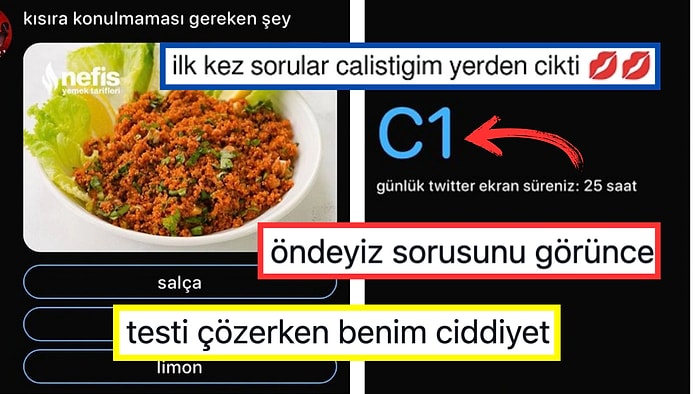 kısıra konulmaması gereken şey

nefis yemek tarifleri

salça

limon

ilk kez sorular calistigim yerden cikti 💋💋

C1

günlük twitter ekran süreniz: 25 saat

öndeyiz sorusunu görünce

testi çözerken benim ciddiyet